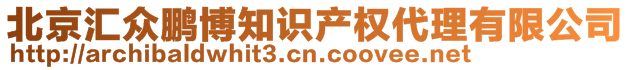 北京汇众鹏博知识产权代理有限公司
http://archibaldwhit3.cn.coovee.net